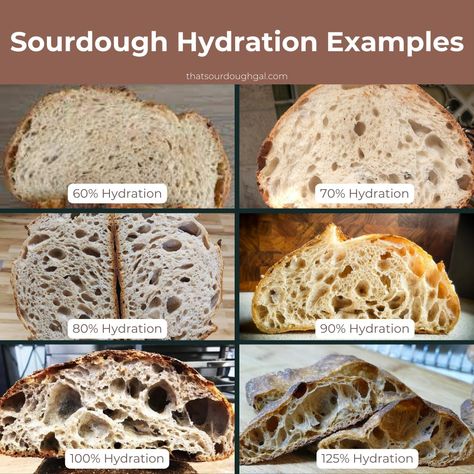 Sourdough Hydration Examples

thatsourdoughgal.com

60% Hydration

70% Hydration

80% Hydration

90% Hydration

100% Hydration

125% Hydration